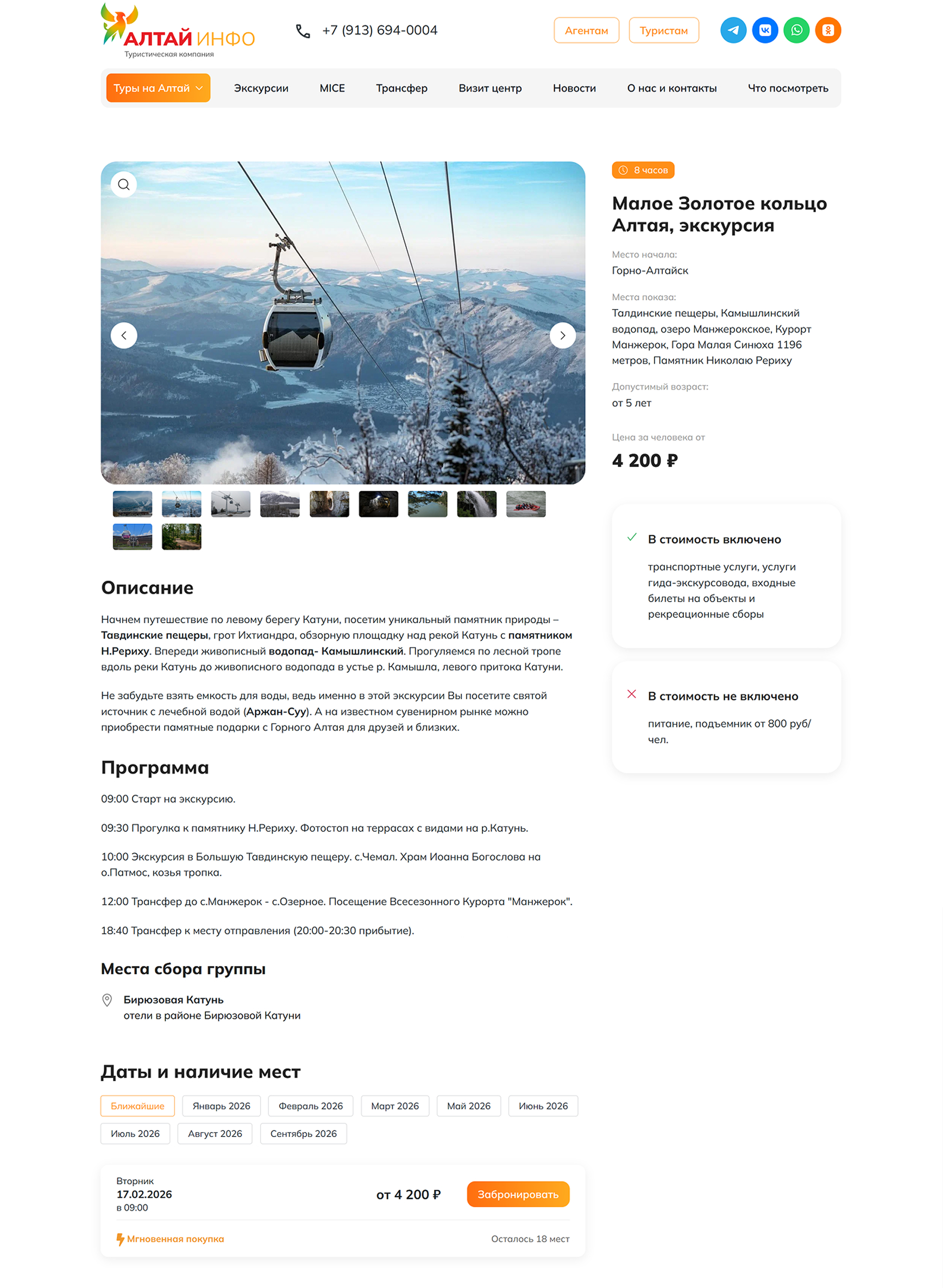 АЛТАЙ ИНФО
Туристическая компания

+7 (913) 694-0004

Агентам Туристам

Туры на Алтай Экскурсии MICE Трансфер Визит центр Новости О нас и контакты Что посмотреть

8 часов

Малое Золотое кольцо Алтая, экскурсия

Место начала:
Горно-Алтайск

Места показа:
Талдинские пещеры, Камышлинский водопад, озеро Манжерокское, Курорт Манжерок, Гора Малая Синюха 1196 метров, Памятник Николаю Рериху

Допустимый возраст:
от 5 лет

Цена за человека от
4 200 ₽

В стоимость включено

транспортные услуги, услуги гида-экскурсовода, входные билеты на объекты и рекреационные сборы

В стоимость не включено

питание, подъемник от 800 руб/чел.

Описание

Начнем путешествие по левому берегу Катуни, посетим уникальный памятник природы – Тавдинские пещеры, грот Ихтиандра, обзорную площадку над рекой Катунь с памятником Н.Рериху. Впереди живописный водопад- Камышлинский. Прогуляемся по лесной тропе вдоль реки Катунь до живописного водопада в устье р. Камышла, левого притока Катуни.

Не забудьте взять емкость для воды, ведь именно в этой экскурсии Вы посетите святой источник с лечебной водой (Аржан-Суу). А на известном сувенирном рынке можно приобрести памятные подарки с Горного Алтая для друзей и близких.

Программа

09:00 Старт на экскурсию.

09:30 Прогулка к памятнику Н.Рериху. Фотостоп на террасах с видами на р.Катунь.

10:00 Экскурсия в Большую Тавдинскую пещеру. с.Чемал. Храм Иоанна Богослова на о.Патмос, козья тропка.

12:00 Трансфер до с.Манжерок - с.Озерное. Посещение Всесезонного Курорта "Манжерок".

18:40 Трансфер к месту отправления (20:00-20:30 прибытие).

Места сбора группы

Бирюзовая Катунь
отели в районе Бирюзовой Катуни

Даты и наличие мест

Ближайшие Январь 2026 Февраль 2026 Март 2026 Май 2026 Июнь 2026 Июль 2026 Август 2026 Сентябрь 2026

Вторник
17.02.2026
в 09:00

от 4 200 ₽

Забронировать

Мгновенная покупка

Осталось 18 мест